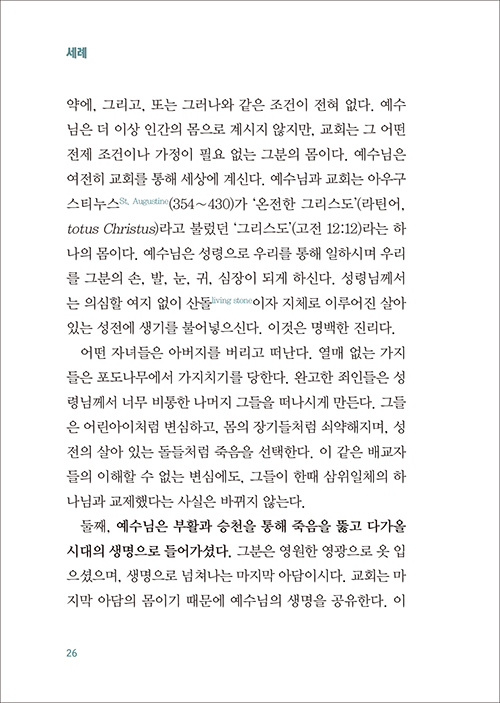 세례

약에, 그리고, 또는 그러나와 같은 조건이 전혀 없다. 예수님은 더 이상 인간의 몸으로 계시지 않지만, 교회는 그 어떤 전제 조건이나 가정이 필요 없는 그분의 몸이다. 예수님은 여전히 교회를 통해 세상에 계신다. 예수님과 교회는 아우구스티누스St. Augustine(354~430)가 '온전한 그리스도'(라틴어, totus Christus)라고 불렀던 '그리스도'(고전 12:12)라는 하나의 몸이다. 예수님은 성령으로 우리를 통해 일하시며 우리를 그분의 손, 발, 눈, 귀, 심장이 되게 하신다. 성령님께서는 의심할 여지 없이 산돌living stone이자 지체로 이루어진 살아 있는 성전에 생기를 불어넣으신다. 이것은 명백한 진리다.

어떤 자녀들은 아버지를 버리고 떠난다. 열매 없는 가지들은 포도나무에서 가지치기를 당한다. 완고한 죄인들은 성령님께서 너무 비통한 나머지 그들을 떠나시게 만든다. 그들은 어린아이처럼 변심하고, 몸의 장기들처럼 쇠약해지며, 성전의 살아 있는 돌들처럼 죽음을 선택한다. 이 같은 배교자들의 이해할 수 없는 변심에도, 그들이 한때 삼위일체의 하나님과 교제했다는 사실은 바뀌지 않는다.

둘째, 예수님은 부활과 승천을 통해 죽음을 뚫고 다가올 시대의 생명으로 들어가셨다. 그분은 영원한 영광으로 옷 입으셨으며, 생명으로 넘쳐나는 마지막 아담이시다. 교회는 마지막 아담의 몸이기 때문에 예수님의 생명을 공유한다. 이

26